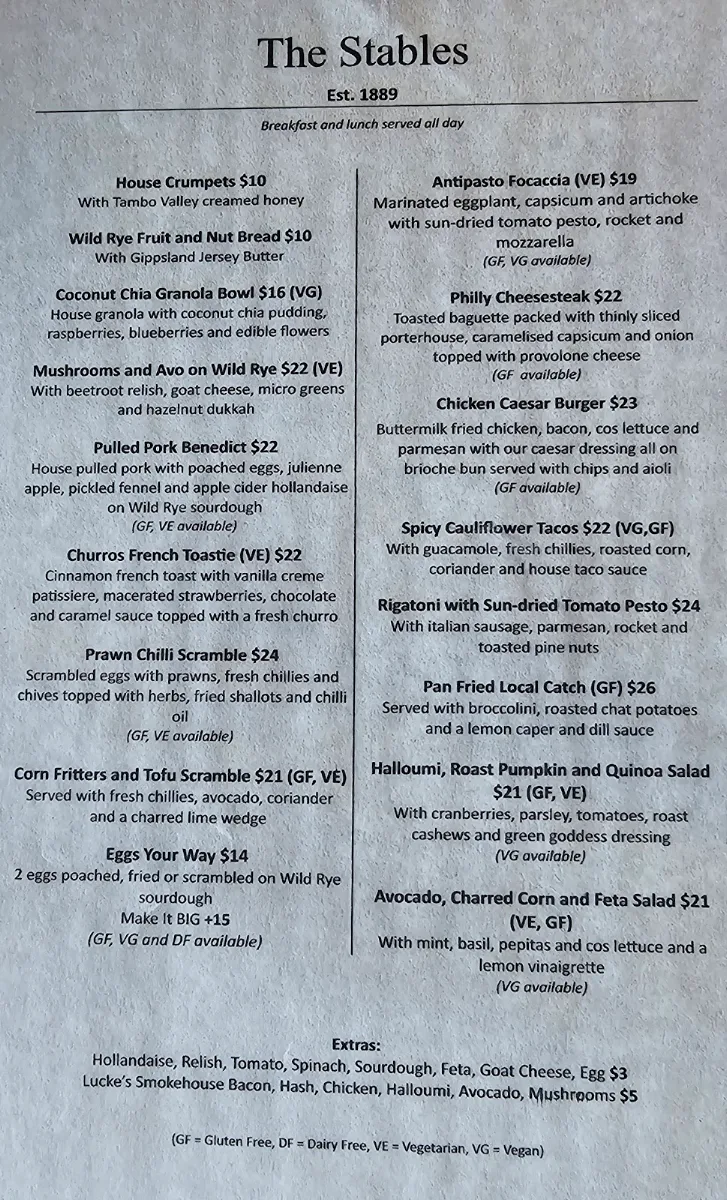 The Stables

Est. 1889

Breakfast and lunch served all day

House Crumpets $10
With Tambo Valley creamed honey

Wild Rye Fruit and Nut Bread $10
With Gippsland Jersey Butter

Coconut Chia Granola Bowl $16 (VG)
House granola with coconut chia pudding, raspberries, blueberries and edible flowers

Mushrooms and Avo on Wild Rye $22 (VE)
With beetroot relish, goat cheese, micro greens and hazelnut dukkah

Pulled Pork Benedict $22
House pulled pork with poached eggs, julienne apple, pickled fennel and apple cider hollandaise on Wild Rye sourdough
(GF, VE available)

Churros French Toastie (VE) $22
Cinnamon french toast with vanilla creme patissiere, macerated strawberries, chocolate and caramel sauce topped with a fresh churro

Prawn Chilli Scramble $24
Scrambled eggs with prawns, fresh chillies and chives topped with herbs, fried shallots and chilli oil
(GF, VE available)

Corn Fritters and Tofu Scramble $21 (GF, VE)
Served with fresh chillies, avocado, coriander and a charred lime wedge

Eggs Your Way $14
2 eggs poached, fried or scrambled on Wild Rye sourdough
Make It BIG +15
(GF, VG and DF available)

Antipasto Focaccia (VE) $19
Marinated eggplant, capsicum and artichoke with sun-dried tomato pesto, rocket and mozzarella
(GF, VG available)

Philly Cheesesteak $22
Toasted baguette packed with thinly sliced porterhouse, caramelised capsicum and onion topped with provolone cheese
(GF available)

Chicken Caesar Burger $23
Buttermilk fried chicken, bacon, cos lettuce and parmesan with our caesar dressing all on brioche bun served with chips and aioli
(GF available)

Spicy Cauliflower Tacos $22 (VG,GF)
With guacamole, fresh chillies, roasted corn, coriander and house taco sauce

Rigatoni with Sun-dried Tomato Pesto $24
With italian sausage, parmesan, rocket and toasted pine nuts

Pan Fried Local Catch (GF) $26
Served with broccolini, roasted chat potatoes and a lemon caper and dill sauce

Halloumi, Roast Pumpkin and Quinoa Salad $21 (GF, VE)
With cranberries, parsley, tomatoes, roast cashews and green goddess dressing
(VG available)

Avocado, Charred Corn and Feta Salad $21 (VE, GF)
With mint, basil, pepitas and cos lettuce and a lemon vinaigrette
(VG available)

Extras:
Hollandaise, Relish, Tomato, Spinach, Sourdough, Feta, Goat Cheese, Egg $3
Lucke's Smokehouse Bacon, Hash, Chicken, Halloumi, Avocado, Mushrooms $5

(GF = Gluten Free, DF = Dairy Free, VE = Vegetarian, VG = Vegan)